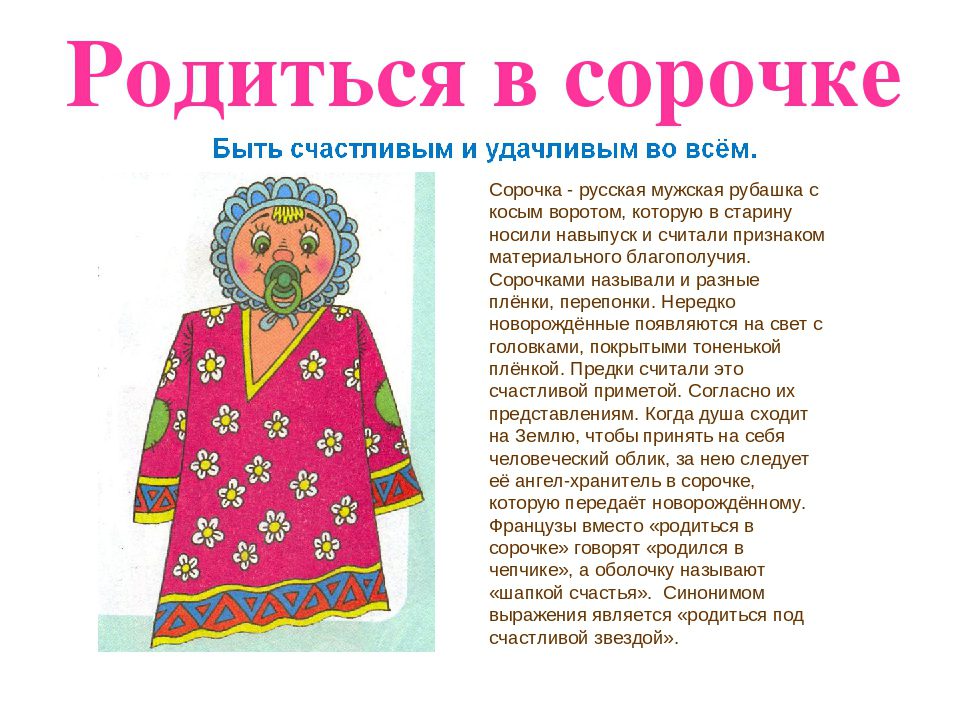 Родиться в сорочке

Быть счастливым и удачливым во всём.

Сорочка - русская мужская рубашка с косым воротом, которую в старину носили навыпуск и считали признаком материального благополучия. Сорочками называли и разные плёнки, перепонки. Нередко новорождённые появляются на свет с головками, покрытыми тоненькой плёнкой. Предки считали это счастливой приметой. Согласно их представлениям. Когда душа сходит на Землю, чтобы принять на себя человеческий облик, за нею следует её ангел-хранитель в сорочке, которую передаёт новорождённому. Французы вместо «родиться в сорочке» говорят «родился в чепчике», а оболочку называют «шапкой счастья». Синонимом выражения является «родиться под счастливой звездой».